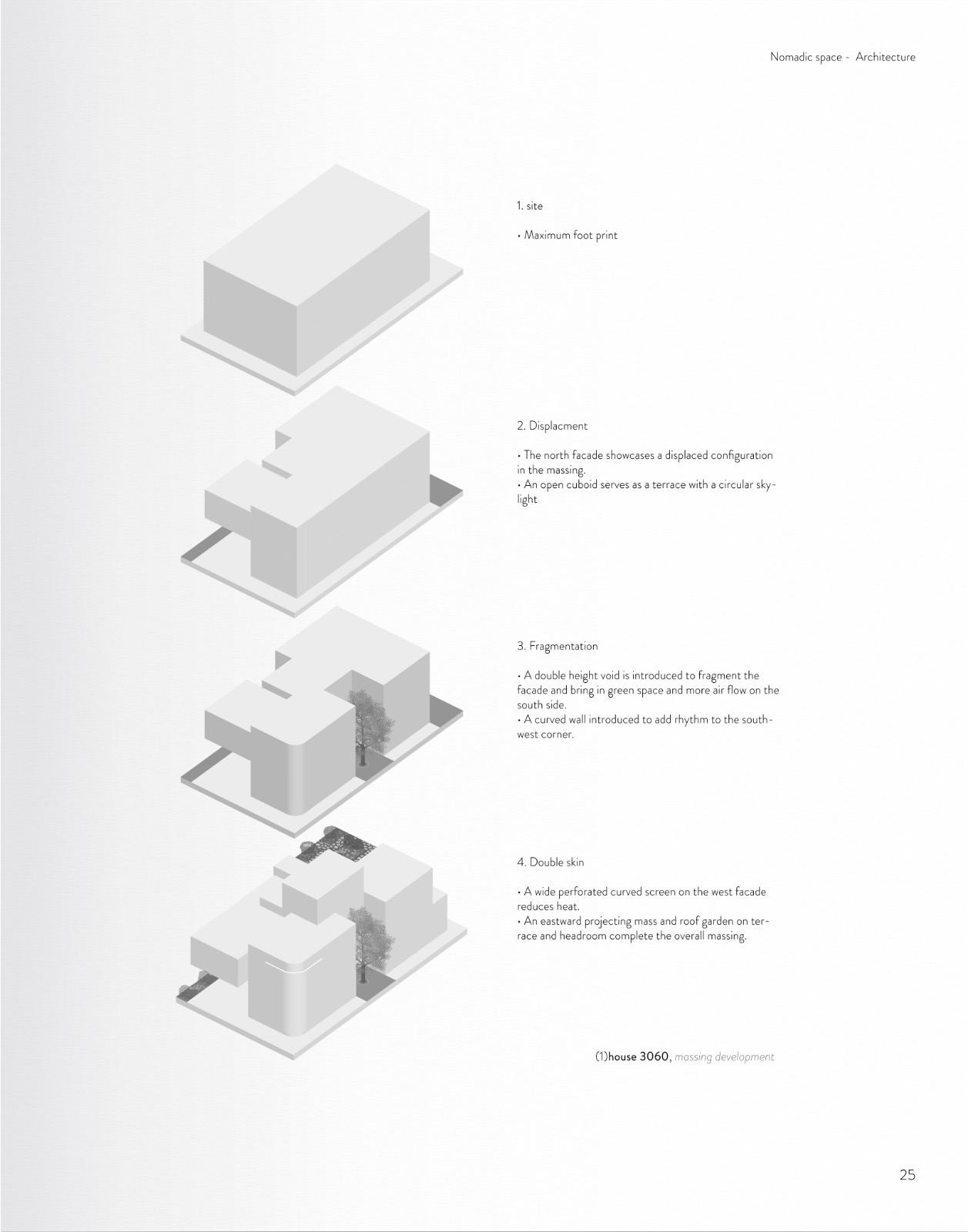 Nomadic space - Architecture

1. site

• Maximum foot print

2. Displacment

• The north facade showcases a displaced configuration in the massing.
• An open cuboid serves as a terrace with a circular skylight

3. Fragmentation

• A double height void is introduced to fragment the facade and bring in green space and more air flow on the south side.
• A curved wall introduced to add rhythm to the southwest corner.

4. Double skin

• A wide perforated curved screen on the west facade reduces heat.
• An eastward projecting mass and roof garden on terrace and headroom complete the overall massing.

(1)house 3060, massing development

25